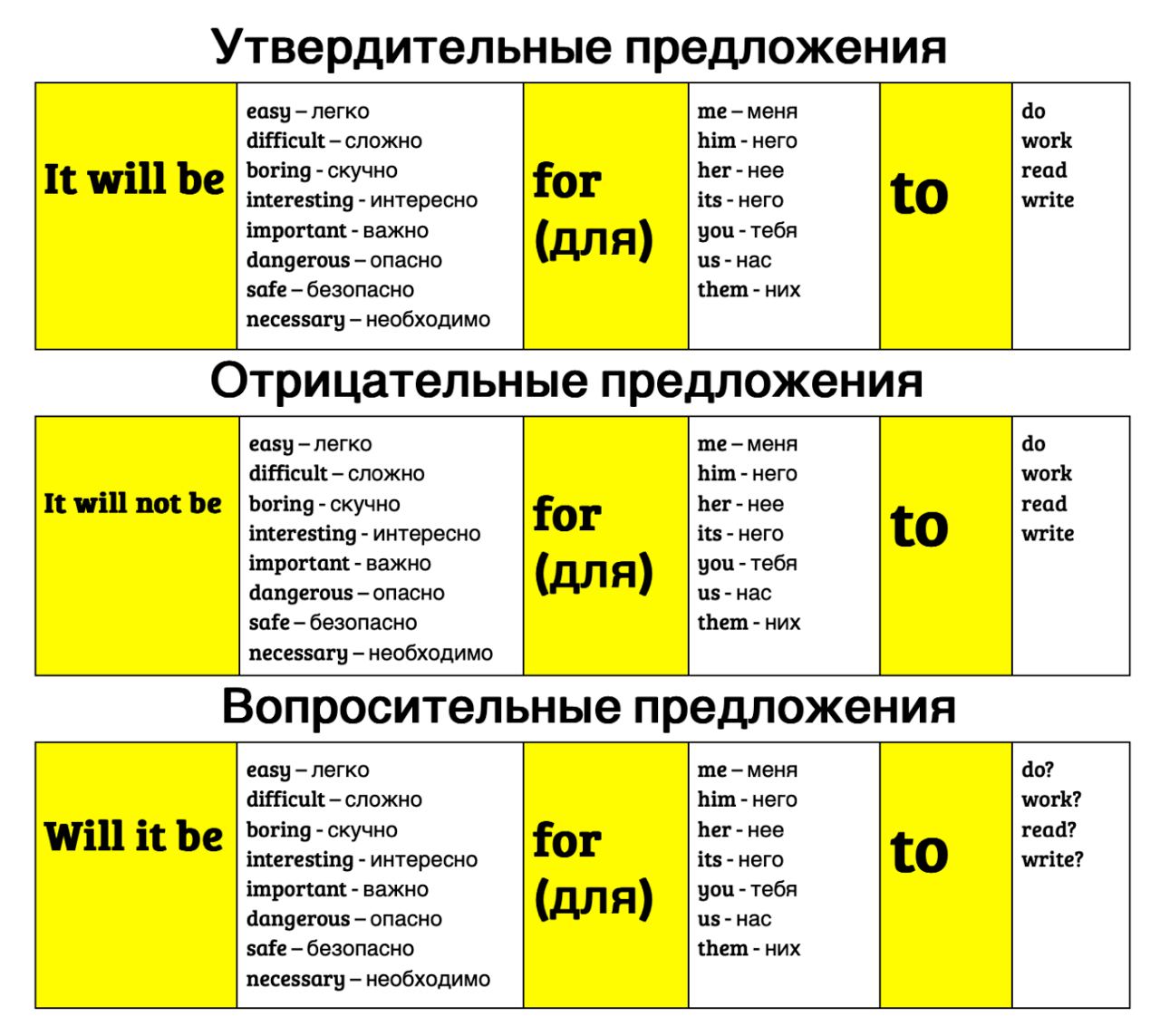 Утвердительные предложения

| It will be | easy – легко<br>difficult – сложно<br>boring - скучно<br>interesting - интересно<br>important - важно<br>dangerous – опасно<br>safe – безопасно<br>necessary – необходимо | for (для) | me – меня<br>him - него<br>her - нее<br>its - него<br>you - тебя<br>us - нас<br>them - них | to | do<br>work<br>read<br>write |
|---|---|---|---|---|---|

Отрицательные предложения

| It will not be | easy – легко<br>difficult – сложно<br>boring - скучно<br>interesting - интересно<br>important - важно<br>dangerous – опасно<br>safe – безопасно<br>necessary – необходимо | for (для) | me – меня<br>him - него<br>her - нее<br>its - него<br>you - тебя<br>us - нас<br>them - них | to | do<br>work<br>read<br>write |
|---|---|---|---|---|---|

Вопросительные предложения

| Will it be | easy – легко<br>difficult – сложно<br>boring - скучно<br>interesting - интересно<br>important - важно<br>dangerous – опасно<br>safe – безопасно<br>necessary – необходимо | for (для) | me – меня<br>him - него<br>her - нее<br>its - него<br>you - тебя<br>us - нас<br>them - них | to | do?<br>work?<br>read?<br>write? |
|---|---|---|---|---|---|